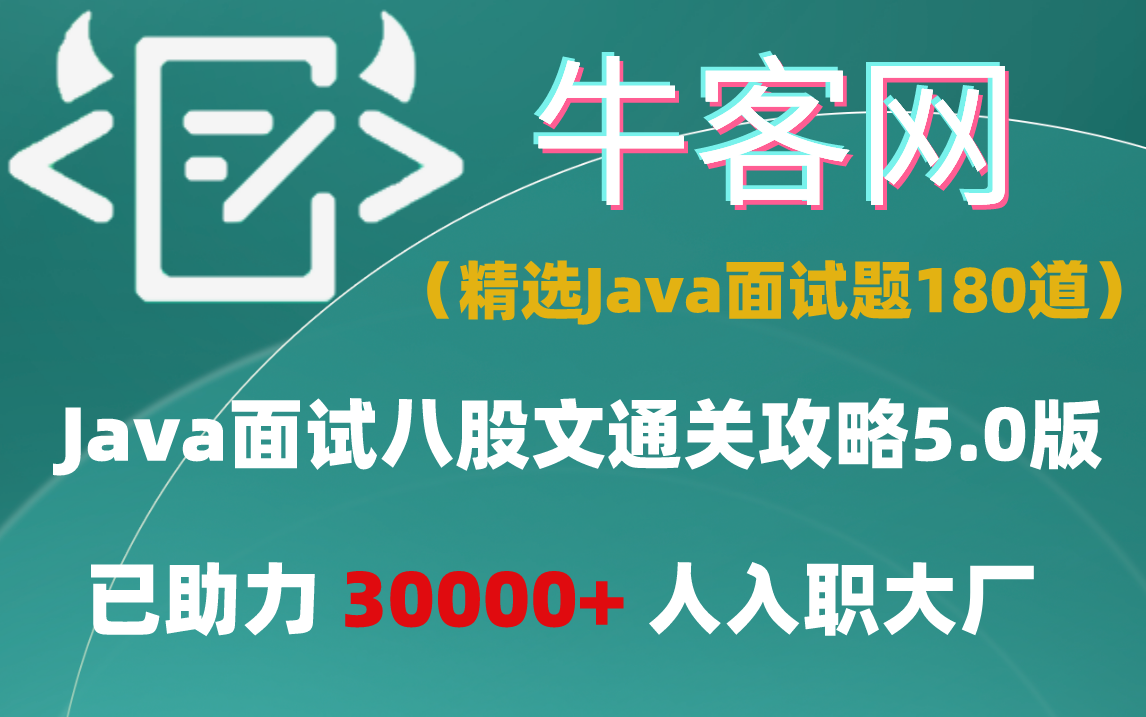 牛客网

（精选Java面试题180道）

Java面试八股文通关攻略5.0版

已助力 30000+ 人入职大厂